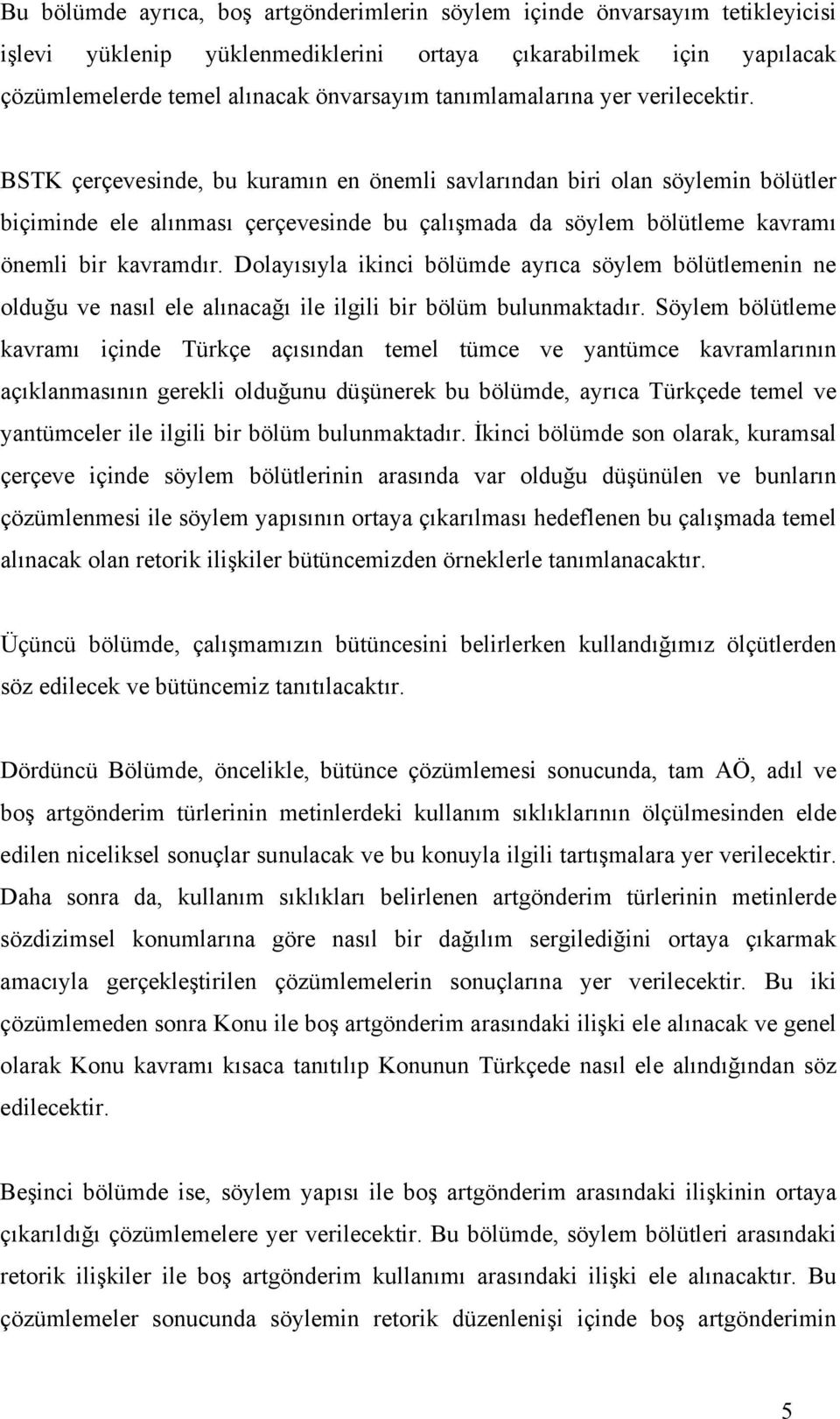 Bu bölümde ayrıca, boş artgönderimlerin söylem içinde önvarsayım tetikleyicisi işlevi yüklenip yüklenmediklerini ortaya çıkarabilmek için yapılacak çözümlemelerde temel alınacak önvarsayım tanımlamalarına yer verilecektir.

BSTK çerçevesinde, bu kuramın en önemli savlarından biri olan söylemin bölütler biçiminde ele alınması çerçevesinde bu çalışmada da söylem bölütleme kavramı önemli bir kavramdır. Dolayısıyla ikinci bölümde ayrıca söylem bölütlemenin ne olduğu ve nasıl ele alınacağı ile ilgili bir bölüm bulunmaktadır. Söylem bölütleme kavramı içinde Türkçe açısından temel tümce ve yantümce kavramlarının açıklanmasının gerekli olduğunu düşünerek bu bölümde, ayrıca Türkçede temel ve yantümceler ile ilgili bir bölüm bulunmaktadır. İkinci bölümde son olarak, kuramsal çerçeve içinde söylem bölütlerinin arasında var olduğu düşünülen ve bunların çözümlenmesi ile söylem yapısının ortaya çıkarılması hedeflenen bu çalışmada temel alınacak olan retorik ilişkiler bütüncemizden örneklerle tanımlanacaktır.

Üçüncü bölümde, çalışmamızın bütüncesini belirlerken kullandığımız ölçütlerden söz edilecek ve bütüncemiz tanıtılacaktır.

Dördüncü Bölümde, öncelikle, bütünce çözümlemesi sonucunda, tam AÖ, adıl ve boş artgönderim türlerinin metinlerdeki kullanım sıklıklarının ölçülmesinden elde edilen niceliksel sonuçlar sunulacak ve bu konuyla ilgili tartışmalara yer verilecektir. Daha sonra da, kullanım sıklıkları belirlenen artgönderim türlerinin metinlerde sözdizimsel konumlarına göre nasıl bir dağılım sergilediğini ortaya çıkarmak amacıyla gerçekleştirilen çözümlemelerin sonuçlarına yer verilecektir. Bu iki çözümlemeden sonra Konu ile boş artgönderim arasındaki ilişki ele alınacak ve genel olarak Konu kavramı kısaca tanıtılıp Konunun Türkçede nasıl ele alındığından söz edilecektir.

Beşinci bölümde ise, söylem yapısı ile boş artgönderim arasındaki ilişkinin ortaya çıkarıldığı çözümlemelere yer verilecektir. Bu bölümde, söylem bölütleri arasındaki retorik ilişkiler ile boş artgönderim kullanımı arasındaki ilişki ele alınacaktır. Bu çözümlemeler sonucunda söylemin retorik düzenlenişi içinde boş artgönderimin

5